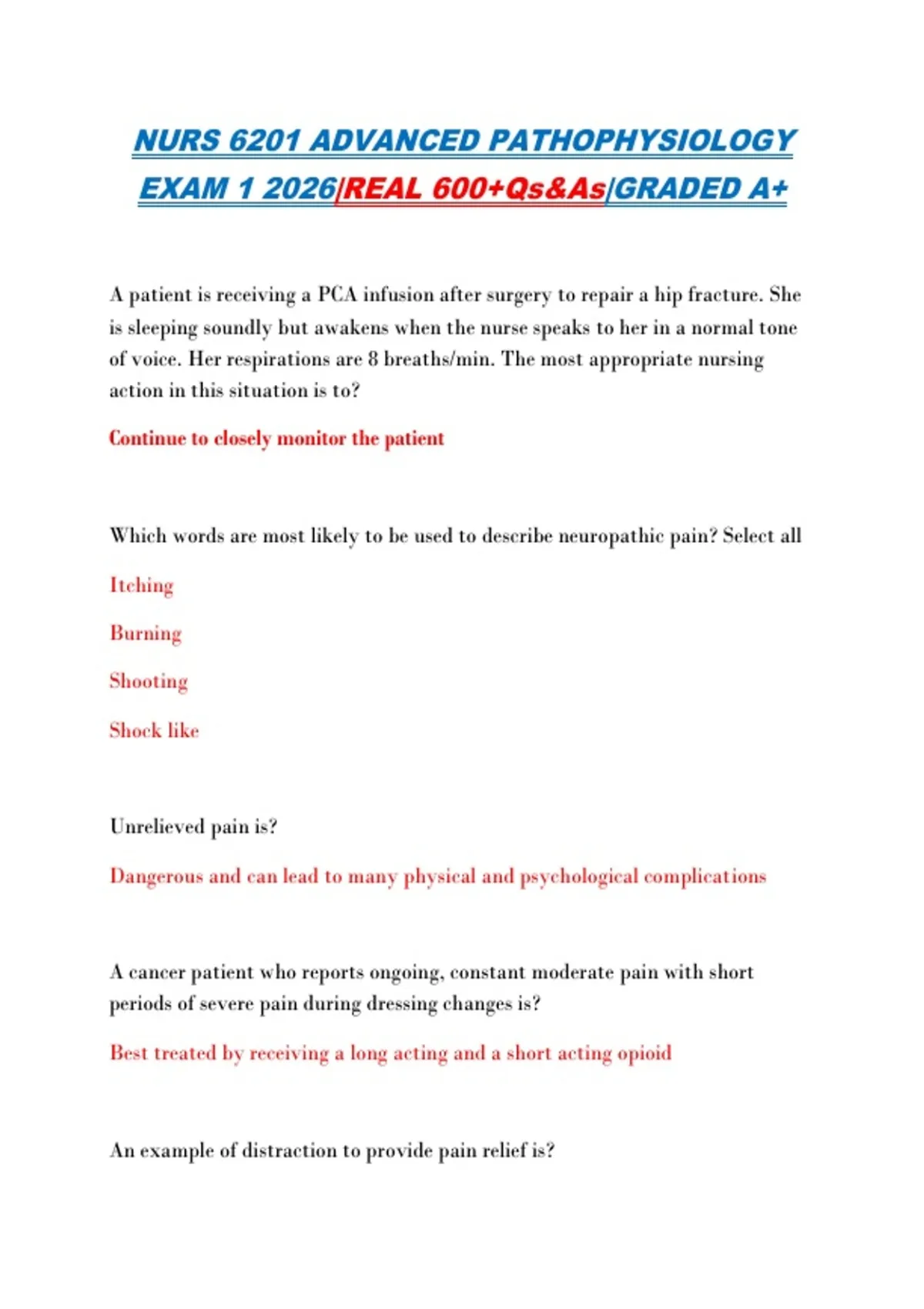 NURS 6201 ADVANCED PATHOPHYSIOLOGY EXAM 1 2026|REAL 600+Qs&As|GRADED A+

A patient is receiving a PCA infusion after surgery to repair a hip fracture. She is sleeping soundly but awakens when the nurse speaks to her in a normal tone of voice. Her respirations are 8 breaths/min. The most appropriate nursing action in this situation is to?

Continue to closely monitor the patient

Which words are most likely to be used to describe neuropathic pain? Select all

Itching

Burning

Shooting

Shock like

Unrelieved pain is?

Dangerous and can lead to many physical and psychological complications

A cancer patient who reports ongoing, constant moderate pain with short periods of severe pain during dressing changes is?

Best treated by receiving a long acting and a short acting opioid

An example of distraction to provide pain relief is?